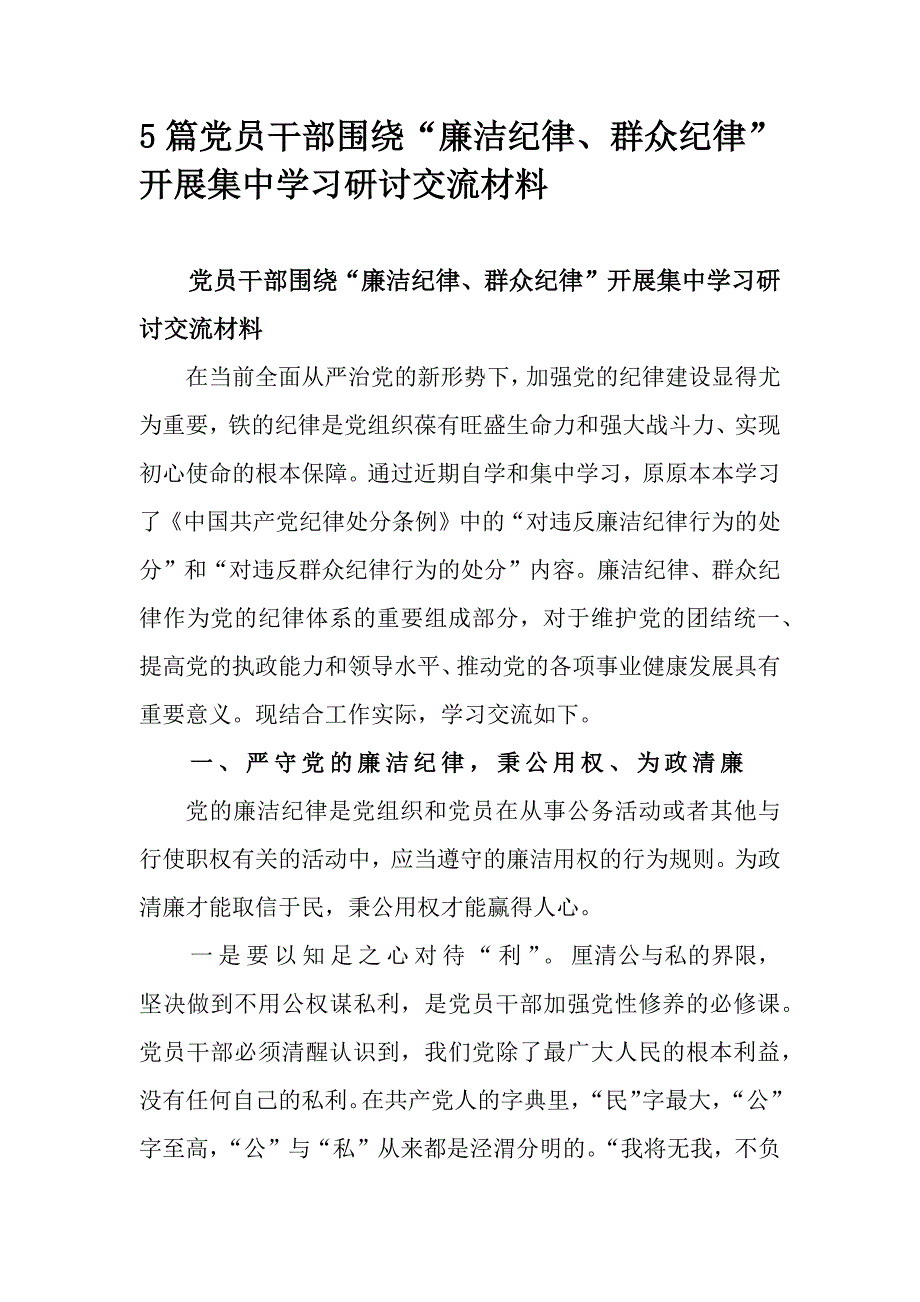 5篇党员干部围绕“廉洁纪律、群众纪律”开展集中学习研讨交流材料

党员干部围绕“廉洁纪律、群众纪律”开展集中学习研讨交流材料

在当前全面从严治党的新形势下，加强党的纪律建设显得尤为重要，铁的纪律是党组织葆有旺盛生命力和强大战斗力、实现初心使命的根本保障。通过近期自学和集中学习，原原本本学习了《中国共产党纪律处分条例》中的“对违反廉洁纪律行为的处分”和“对违反群众纪律行为的处分”内容。廉洁纪律、群众纪律作为党的纪律体系的重要组成部分，对于维护党的团结统一、提高党的执政能力和领导水平、推动党的各项事业健康发展具有重要意义。现结合工作实际，学习交流如下。

一、严守党的廉洁纪律，秉公用权、为政清廉

党的廉洁纪律是党组织和党员在从事公务活动或者其他与行使职权有关的活动中，应当遵守的廉洁用权的行为规则。为政清廉才能取信于民，秉公用权才能赢得人心。

一是要以知足之心对待“利”。厘清公与私的界限，坚决做到不用公权谋私利，是党员干部加强党性修养的必修课。党员干部必须清醒认识到，我们党除了最广大人民的根本利益，没有任何自己的私利。在共产党人的字典里，“民”字最大，“公”字至高，“公”与“私”从来都是泾渭分明的。“我将无我，不负